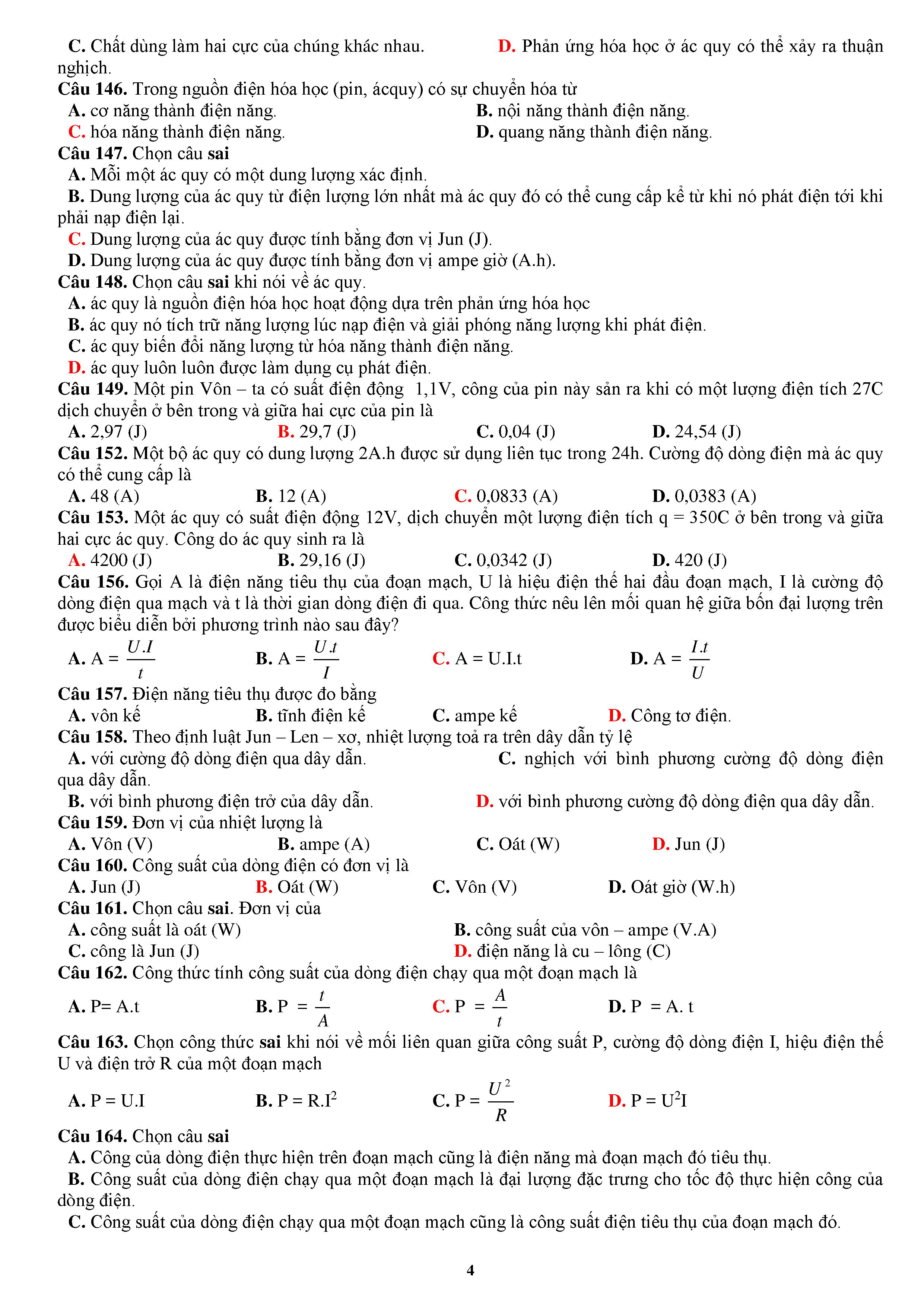 C. Chất dùng làm hai cực của chúng khác nhau. D. Phản ứng hóa học ở ác quy có thể xảy ra thuận nghịch.
Câu 146. Trong nguồn điện hóa học (pin, ácquy) có sự chuyển hóa từ
A. cơ năng thành điện năng. B. nội năng thành điện năng.
C. hóa năng thành điện năng. D. quang năng thành điện năng.
Câu 147. Chọn câu sai
A. Mỗi một ác quy có một dung lượng xác định.
B. Dung lượng của ác quy từ điện lượng lớn nhất mà ác quy đó có thể cung cấp kể từ khi nó phát điện tới khi phải nạp điện lại.
C. Dung lượng của ác quy được tính bằng đơn vị Jun (J).
D. Dung lượng của ác quy được tính bằng đơn vị ampe giờ (A.h).
Câu 148. Chọn câu sai khi nói về ác quy.
A. ác quy là nguồn điện hóa học hoạt động dựa trên phản ứng hóa học
B. ác quy nó tích trữ năng lượng lúc nạp điện và giải phóng năng lượng khi phát điện.
C. ác quy biến đổi năng lượng từ hóa năng thành điện năng.
D. ác quy luôn luôn được làm dụng cụ phát điện.
Câu 149. Một pin Vôn – ta có suất điện động 1,1V, công của pin này sản ra khi có một lượng điện tích 27C dịch chuyển ở bên trong và giữa hai cực của pin là
A. 2,97 (J) B. 29,7 (J) C. 0,04 (J) D. 24,54 (J)
Câu 152. Một bộ ác quy có dung lượng 2A.h được sử dụng liên tục trong 24h. Cường độ dòng điện mà ác quy có thể cung cấp là
A. 48 (A) B. 12 (A) C. 0,0833 (A) D. 0,0383 (A)
Câu 153. Một ác quy có suất điện động 12V, dịch chuyển một lượng điện tích q = 350C ở bên trong và giữa hai cực ác quy. Công do ác quy sinh ra là
A. 4200 (J) B. 29,16 (J) C. 0,0342 (J) D. 420 (J)
Câu 156. Gọi A là điện năng tiêu thụ của đoạn mạch, U là hiệu điện thế hai đầu đoạn mạch, I là cường độ dòng điện qua mạch và t là thời gian dòng điện đi qua. Công thức nêu lên mối quan hệ giữa bốn đại lượng trên được biểu diễn bởi phương trình nào sau đây?
A. A = $\frac{U.I}{t}$ B. A = $\frac{U.t}{I}$ C. A = U.I.t D. A = $\frac{I.t}{U}$
Câu 157. Điện năng tiêu thụ được đo bằng
A. vôn kế B. tĩnh điện kế C. ampe kế D. Công tơ điện.
Câu 158. Theo định luật Jun – Len – xơ, nhiệt lượng toả ra trên dây dẫn tỷ lệ
A. với cường độ dòng điện qua dây dẫn. C. nghịch với bình phương cường độ dòng điện qua dây dẫn.
B. với bình phương điện trở của dây dẫn. D. với bình phương cường độ dòng điện qua dây dẫn.
Câu 159. Đơn vị của nhiệt lượng là
A. Vôn (V) B. ampe (A) C. Oát (W) D. Jun (J)
Câu 160. Công suất của dòng điện có đơn vị là
A. Jun (J) B. Oát (W) C. Vôn (V) D. Oát giờ (W.h)
Câu 161. Chọn câu sai. Đơn vị của
A. công suất là oát (W) B. công suất của vôn – ampe (V.A)
C. công là Jun (J) D. điện năng là cu – lông (C)
Câu 162. Công thức tính công suất của dòng điện chạy qua một đoạn mạch là
A. P= A.t B. P = $\frac{t}{A}$ C. P = $\frac{A}{t}$ D. P = A. t
Câu 163. Chọn công thức sai khi nói về mối liên quan giữa công suất P, cường độ dòng điện I, hiệu điện thế U và điện trở R của một đoạn mạch
A. P = U.I B. P = R.I$^2$ C. P = $\frac{U^2}{R}$ D. P = U$^2$I
Câu 164. Chọn câu sai
A. Công của dòng điện thực hiện trên đoạn mạch cũng là điện năng mà đoạn mạch đó tiêu thụ.
B. Công suất của dòng điện chạy qua một đoạn mạch là đại lượng đặc trưng cho tốc độ thực hiện công của dòng điện.
C. Công suất của dòng điện chạy qua một đoạn mạch cũng là công suất điện tiêu thụ của đoạn mạch đó.

4